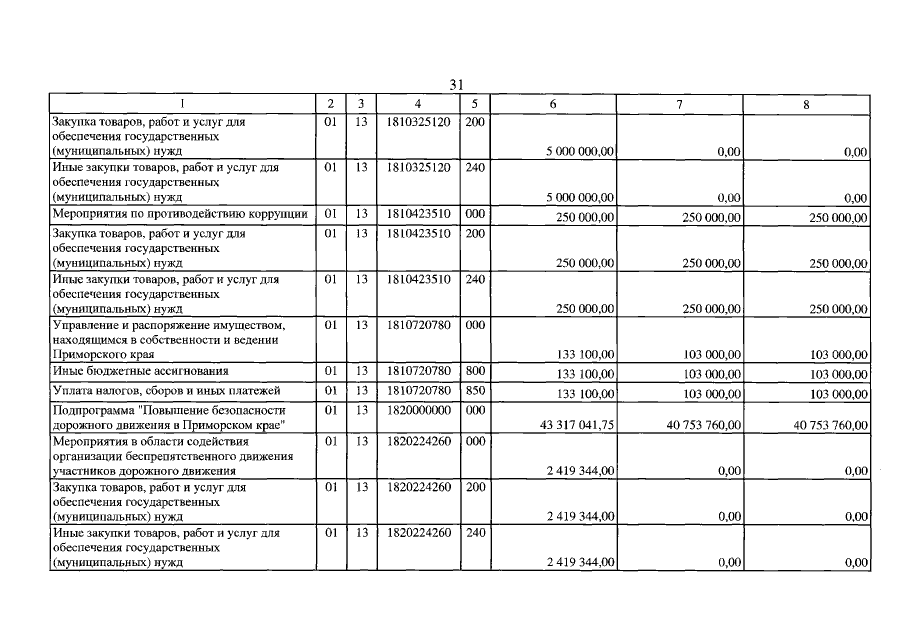 31

| 1 | 2 | 3 | 4 | 5 | 6 | 7 | 8 |
|---|---|---|---|---|---|---|---|
| Закупка товаров, работ и услуг для обеспечения государственных (муниципальных) нужд | 01 | 13 | 1810325120 | 200 | 5 000 000,00 | 0,00 | 0,00 |
| Иные закупки товаров, работ и услуг для обеспечения государственных (муниципальных) нужд | 01 | 13 | 1810325120 | 240 | 5 000 000,00 | 0,00 | 0,00 |
| Мероприятия по противодействию коррупции | 01 | 13 | 1810423510 | 000 | 250 000,00 | 250 000,00 | 250 000,00 |
| Закупка товаров, работ и услуг для обеспечения государственных (муниципальных) нужд | 01 | 13 | 1810423510 | 200 | 250 000,00 | 250 000,00 | 250 000,00 |
| Иные закупки товаров, работ и услуг для обеспечения государственных (муниципальных) нужд | 01 | 13 | 1810423510 | 240 | 250 000,00 | 250 000,00 | 250 000,00 |
| Управление и распоряжение имуществом, находящимся в собственности и ведении Приморского края | 01 | 13 | 1810720780 | 000 | 133 100,00 | 103 000,00 | 103 000,00 |
| Иные бюджетные ассигнования | 01 | 13 | 1810720780 | 800 | 133 100,00 | 103 000,00 | 103 000,00 |
| Уплата налогов, сборов и иных платежей | 01 | 13 | 1810720780 | 850 | 133 100,00 | 103 000,00 | 103 000,00 |
| Подпрограмма "Повышение безопасности дорожного движения в Приморском крае" | 01 | 13 | 1820000000 | 000 | 43 317 041,75 | 40 753 760,00 | 40 753 760,00 |
| Мероприятия в области содействия организации беспрепятственного движения участников дорожного движения | 01 | 13 | 1820224260 | 000 | 2 419 344,00 | 0,00 | 0,00 |
| Закупка товаров, работ и услуг для обеспечения государственных (муниципальных) нужд | 01 | 13 | 1820224260 | 200 | 2 419 344,00 | 0,00 | 0,00 |
| Иные закупки товаров, работ и услуг для обеспечения государственных (муниципальных) нужд | 01 | 13 | 1820224260 | 240 | 2 419 344,00 | 0,00 | 0,00 |